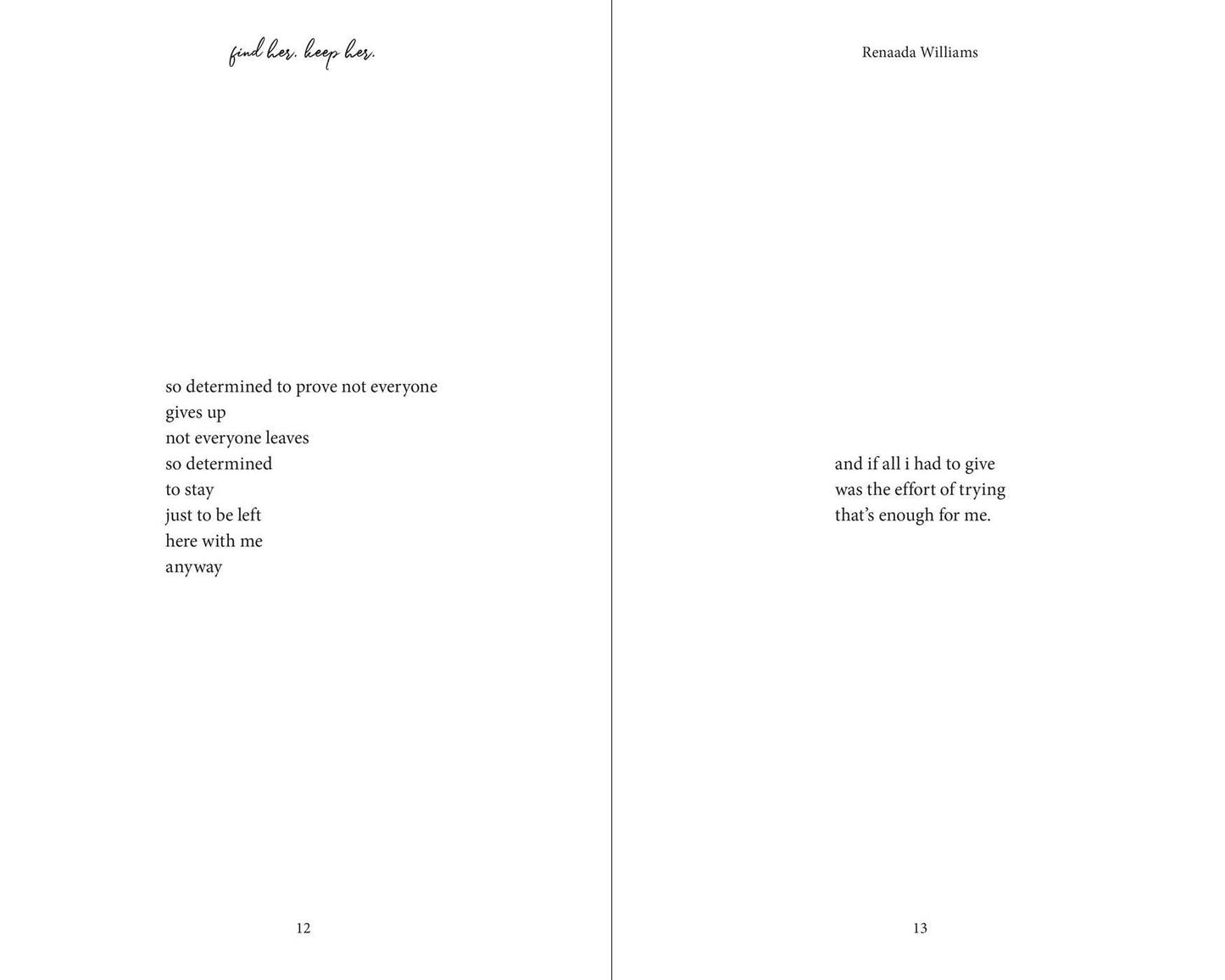 find her. keep her.

so determined to prove not everyone
gives up
not everyone leaves
so determined
to stay
just to be left
here with me
anyway

12

Renaada Williams

and if all i had to give
was the effort of trying
that's enough for me.

13